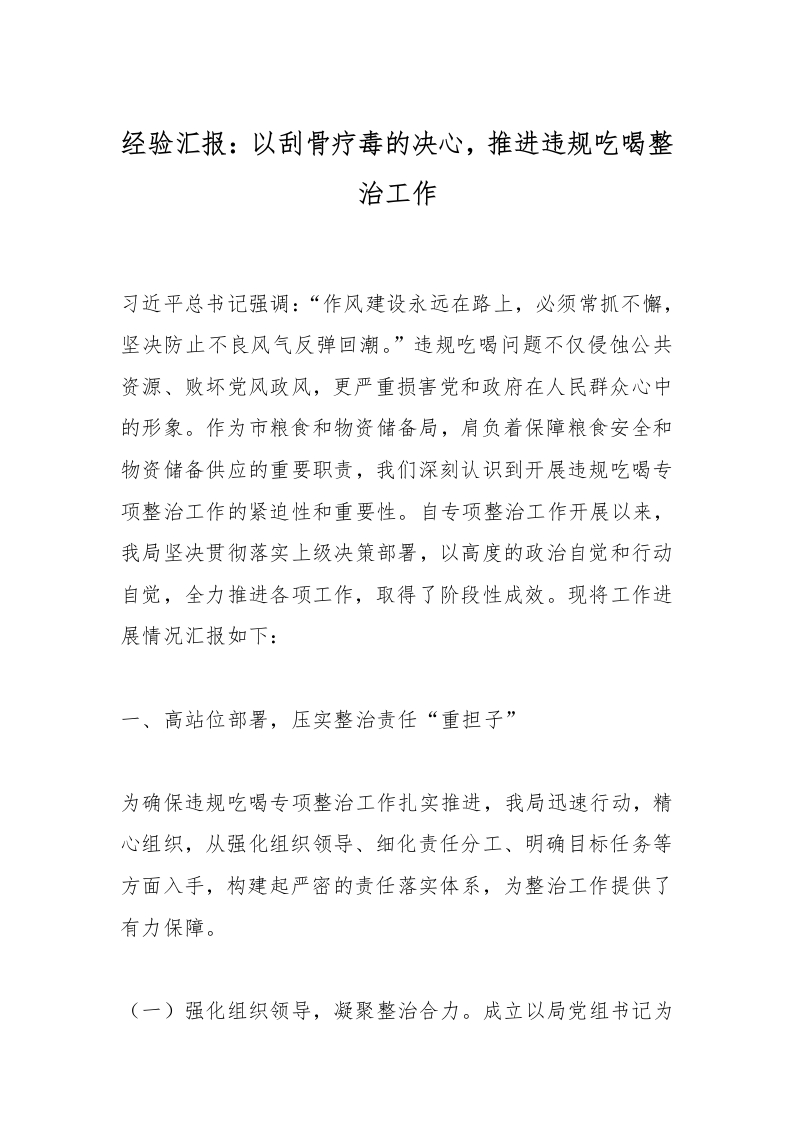 经验汇报：以刮骨疗毒的决心，推进违规吃喝整治工作

习近平总书记强调：“作风建设永远在路上，必须常抓不懈，坚决防止不良风气反弹回潮。”违规吃喝问题不仅侵蚀公共资源、败坏党风政风，更严重损害党和政府在人民群众心中的形象。作为市粮食和物资储备局，肩负着保障粮食安全和物资储备供应的重要职责，我们深刻认识到开展违规吃喝专项整治工作的紧迫性和重要性。自专项整治工作开展以来，我局坚决贯彻落实上级决策部署，以高度的政治自觉和行动自觉，全力推进各项工作，取得了阶段性成效。现将工作进展情况汇报如下：

一、高站位部署，压实整治责任“重担子”

为确保违规吃喝专项整治工作扎实推进，我局迅速行动，精心组织，从强化组织领导、细化责任分工、明确目标任务等方面入手，构建起严密的责任落实体系，为整治工作提供了有力保障。

（一）强化组织领导，凝聚整治合力。成立以局党组书记为